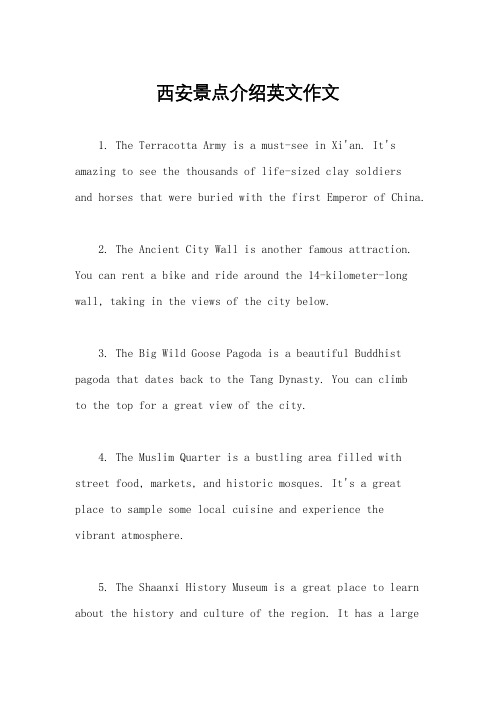 西安景点介绍英文作文

1. The Terracotta Army is a must-see in Xi'an. It's amazing to see the thousands of life-sized clay soldiers and horses that were buried with the first Emperor of China.

2. The Ancient City Wall is another famous attraction. You can rent a bike and ride around the 14-kilometer-long wall, taking in the views of the city below.

3. The Big Wild Goose Pagoda is a beautiful Buddhist pagoda that dates back to the Tang Dynasty. You can climb to the top for a great view of the city.

4. The Muslim Quarter is a bustling area filled with street food, markets, and historic mosques. It's a great place to sample some local cuisine and experience the vibrant atmosphere.

5. The Shaanxi History Museum is a great place to learn about the history and culture of the region. It has a large